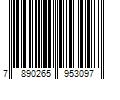 7 890265 953097